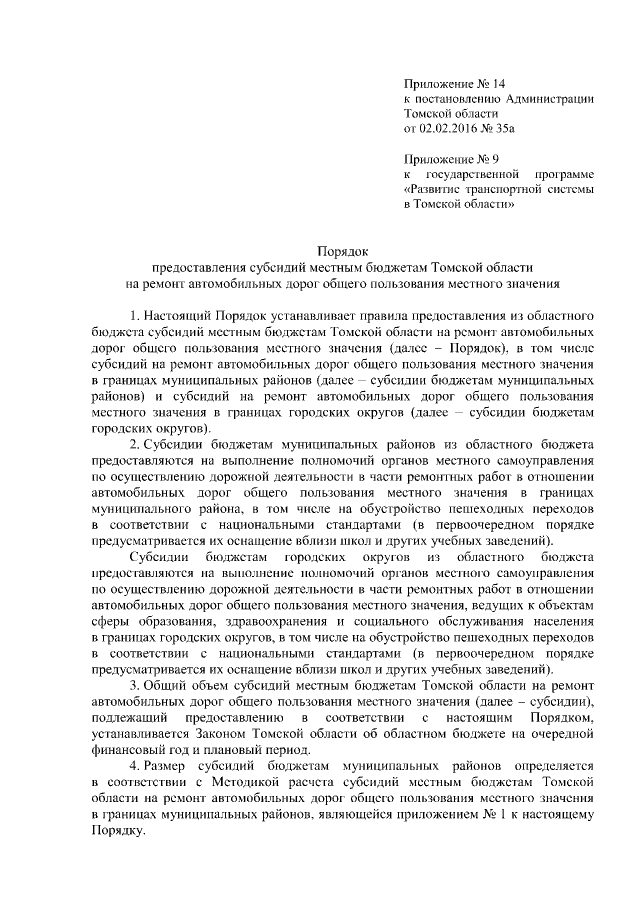 Приложение № 14
к постановлению Администрации Томской области
от 02.02.2016 № 35а

Приложение № 9
к государственной программе «Развитие транспортной системы в Томской области»

Порядок
предоставления субсидий местным бюджетам Томской области
на ремонт автомобильных дорог общего пользования местного значения

1. Настоящий Порядок устанавливает правила предоставления из областного бюджета субсидий местным бюджетам Томской области на ремонт автомобильных дорог общего пользования местного значения (далее – Порядок), в том числе субсидий на ремонт автомобильных дорог общего пользования местного значения в границах муниципальных районов (далее – субсидии бюджетам муниципальных районов) и субсидий на ремонт автомобильных дорог общего пользования местного значения в границах городских округов (далее – субсидии бюджетам городских округов).

2. Субсидии бюджетам муниципальных районов из областного бюджета предоставляются на выполнение полномочий органов местного самоуправления по осуществлению дорожной деятельности в части ремонтных работ в отношении автомобильных дорог общего пользования местного значения в границах муниципального района, в том числе на обустройство пешеходных переходов в соответствии с национальными стандартами (в первоочередном порядке предусматривается их оснащение вблизи школ и других учебных заведений).

Субсидии бюджетам городских округов из областного бюджета предоставляются на выполнение полномочий органов местного самоуправления по осуществлению дорожной деятельности в части ремонтных работ в отношении автомобильных дорог общего пользования местного значения, ведущих к объектам сферы образования, здравоохранения и социального обслуживания населения в границах городских округов, в том числе на обустройство пешеходных переходов в соответствии с национальными стандартами (в первоочередном порядке предусматривается их оснащение вблизи школ и других учебных заведений).

3. Общий объем субсидий местным бюджетам Томской области на ремонт автомобильных дорог общего пользования местного значения (далее – субсидии), подлежащий предоставлению в соответствии с настоящим Порядком, устанавливается Законом Томской области об областном бюджете на очередной финансовый год и плановый период.

4. Размер субсидий бюджетам муниципальных районов определяется в соответствии с Методикой расчета субсидий местным бюджетам Томской области на ремонт автомобильных дорог общего пользования местного значения в границах муниципальных районов, являющейся приложением № 1 к настоящему Порядку.